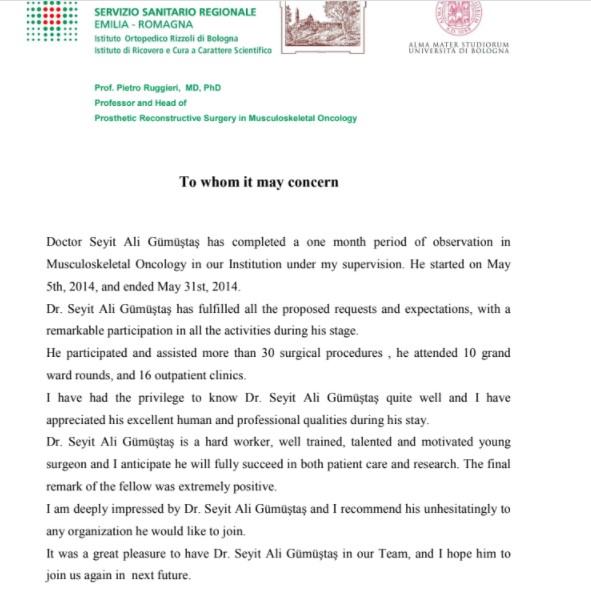 SERVIZIO SANITARIO REGIONALE
EMILIA - ROMAGNA
Istituto Ortopedico Rizzoli di Bologna
Istituto di Ricovero e Cura a Carattere Scientifico

ALMA MATER STUDIORUM
UNIVERSITÀ DI BOLOGNA

Prof. Pietro Ruggieri, MD, PhD
Professor and Head of
Prosthetic Reconstructive Surgery in Musculoskeletal Oncology

To whom it may concern

Doctor Seyit Ali Gümüştaş has completed a one month period of observation in Musculoskeletal Oncology in our Institution under my supervision. He started on May 5th, 2014, and ended May 31st, 2014.

Dr. Seyit Ali Gümüştaş has fulfilled all the proposed requests and expectations, with a remarkable participation in all the activities during his stage.

He participated and assisted more than 30 surgical procedures , he attended 10 grand ward rounds, and 16 outpatient clinics.

I have had the privilege to know Dr. Seyit Ali Gümüştaş quite well and I have appreciated his excellent human and professional qualities during his stay.

Dr. Seyit Ali Gümüştaş is a hard worker, well trained, talented and motivated young surgeon and I anticipate he will fully succeed in both patient care and research. The final remark of the fellow was extremely positive.

I am deeply impressed by Dr. Seyit Ali Gümüştaş and I recommend his unhesitatingly to any organization he would like to join.

It was a great pleasure to have Dr. Seyit Ali Gümüştaş in our Team, and I hope him to join us again in next future.